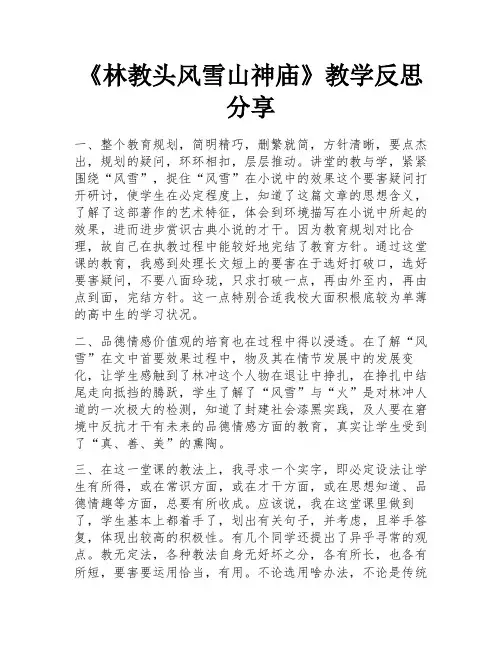 《林教头风雪山神庙》教学反思分享

一、整个教育规划，简明精巧，删繁就简，方针清晰，要点杰出，规划的疑问，环环相扣，层层推动。讲堂的教与学，紧紧围绕“风雪”，捉住“风雪”在小说中的效果这个要害疑问打开研讨，使学生在必定程度上，知道了这篇文章的思想含义，了解了这部著作的艺术特征，体会到环境描写在小说中所起的效果，进而进步赏识古典小说的才干。因为教育规划对比合理，故自己在执教过程中能较好地完结了教育方针。通过这堂课的教育，我感到处理长文短上的要害在于选好打破口，选好要害疑问，不要八面玲珑，只求打破一点，再由外至内，再由点到面，完结方针。这一点特别合适我校大面积根底较为单薄的高中生的学习状况。

二、品德情感价值观的培育也在过程中得以浸透。在了解“风雪”在文中首要效果过程中，物及其在情节发展中的发展变化，让学生感触到了林冲这个人物在退让中挣扎，在挣扎中结尾走向抵挡的腾跃，学生了解了“风雪”与“火”是对林冲人道的一次极大的检测，知道了封建社会漆黑实践，及人要在窘境中反抗才干有未来的品德情感方面的教育，真实让学生受到了“真、善、美”的熏陶。

三、在这一堂课的教法上，我寻求一个实字，即必定设法让学生有所得，或在常识方面，或在才干方面，或在思想知道、品德情趣等方面，总要有所收成。应该说，我在这堂课里做到了，学生基本上都着手了，划出有关句子，并考虑，且举手答复，体现出较高的积极性。有几个同学还提出了异乎寻常的观点。教无定法，各种教法自身无好坏之分，各有所长，也各有所短，要害要运用恰当，有用。不论选用啥办法，不论是传统